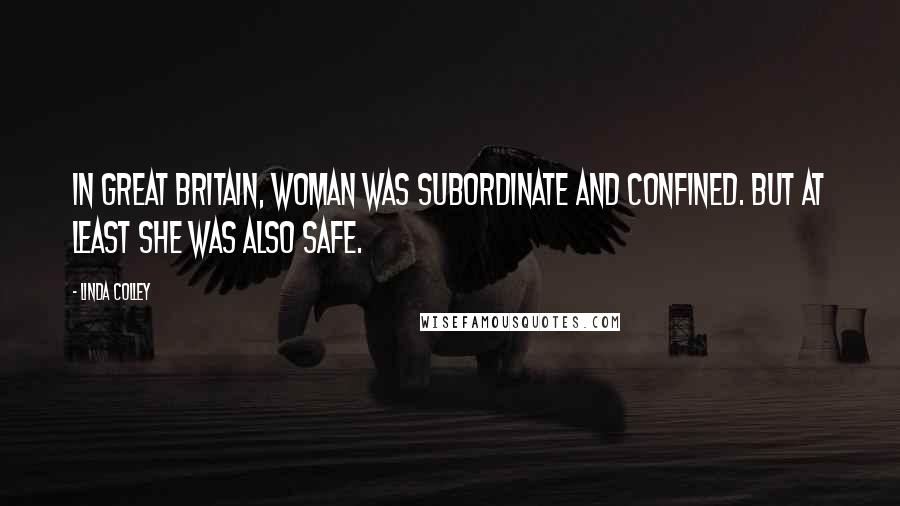 IN GREAT BRITAIN, WOMAN WAS SUBORDINATE AND CONFINED. BUT AT LEAST SHE WAS ALSO SAFE.

- LINDA COLLEY

WISEFAMOUSQUOTES.COM